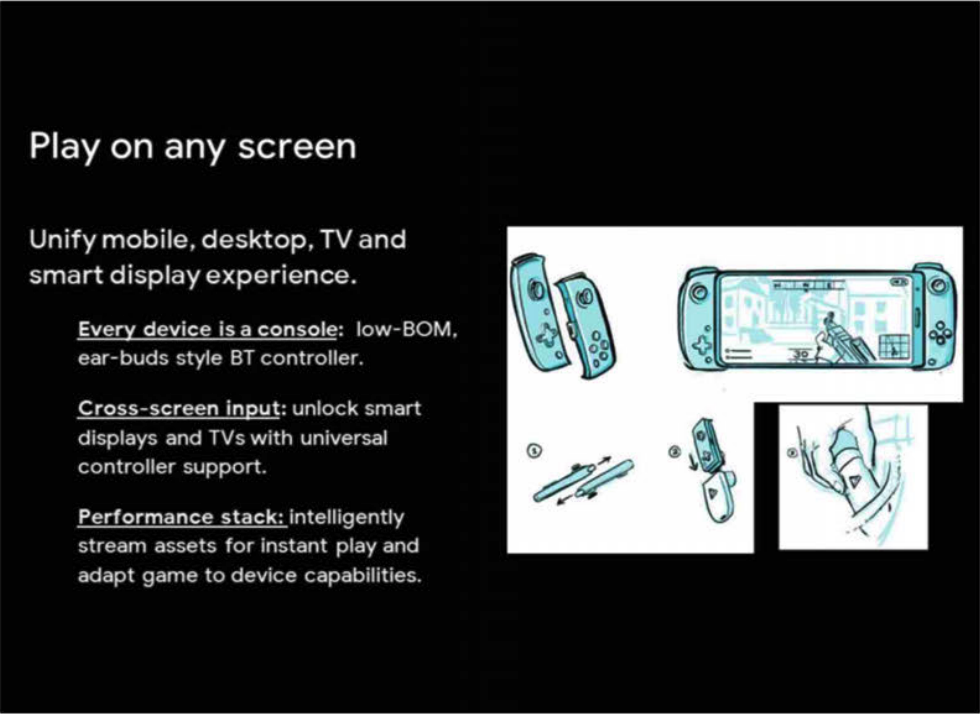 Play on any screen

Unify mobile, desktop, TV and smart display experience.

Every device is a console: low-BOM, ear-buds style BT controller.

Cross-screen input: unlock smart displays and TVs with universal controller support.

Performance stack: intelligently stream assets for instant play and adapt game to device capabilities.

30

①

②

③